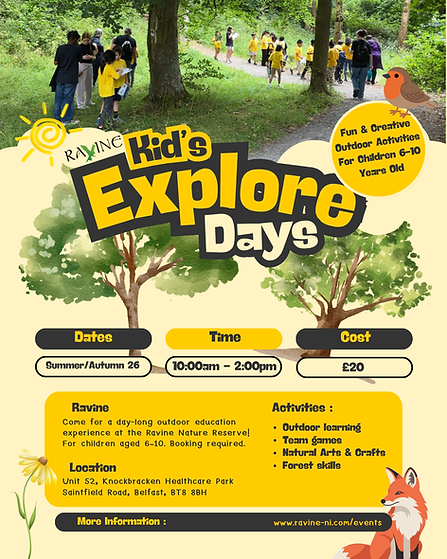 RAVINE

Kid's Explore Days

Fun & Creative Outdoor Activities For Children 6-10 Years Old

Dates
Summer/Autumn 26

Time
10:00am - 2:00pm

Cost
£20

Ravine

Come for a day-long outdoor education experience at the Ravine Nature Reserve! For children aged 6-10. Booking required.

Location

Unit 52, Knockbracken Healthcare Park
Saintfield Road, Belfast, BT8 8BH

Activities :

• Outdoor learning
• Team games
• Natural Arts & Crafts
• Forest skills

More Information :
www.ravine-ni.com/events